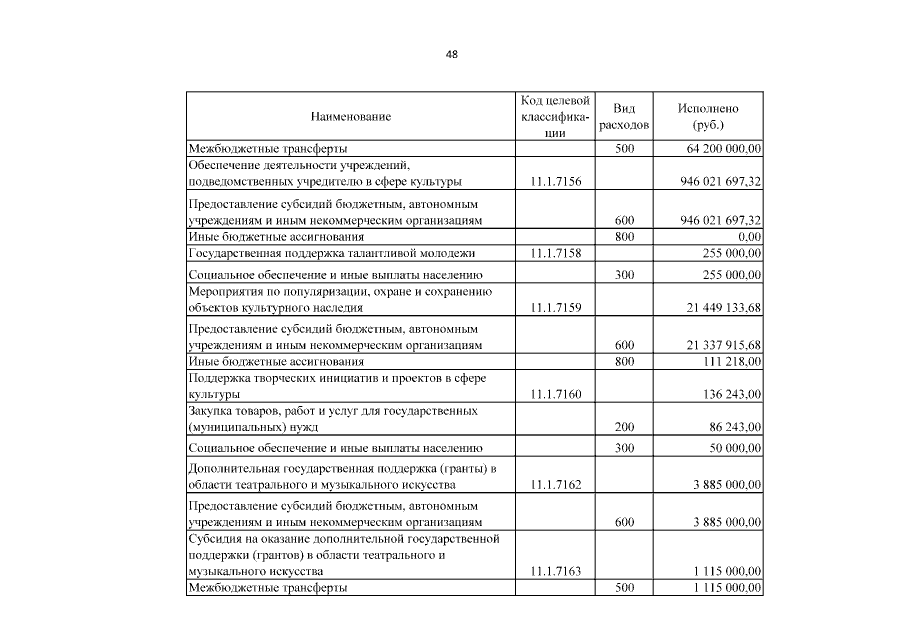 48

| Наименование | Код целевой классификации | Вид расходов | Исполнено (руб.) |
|---|---|---|---|
| Межбюджетные трансферты | | 500 | 64 200 000,00 |
| Обеспечение деятельности учреждений, подведомственных учредителю в сфере культуры | 11.1.7156 | | 946 021 697,32 |
| Предоставление субсидий бюджетным, автономным учреждениям и иным некоммерческим организациям | | 600 | 946 021 697,32 |
| Иные бюджетные ассигнования | | 800 | 0,00 |
| Государственная поддержка талантливой молодежи | 11.1.7158 | | 255 000,00 |
| Социальное обеспечение и иные выплаты населению | | 300 | 255 000,00 |
| Мероприятия по популяризации, охране и сохранению объектов культурного наследия | 11.1.7159 | | 21 449 133,68 |
| Предоставление субсидий бюджетным, автономным учреждениям и иным некоммерческим организациям | | 600 | 21 337 915,68 |
| Иные бюджетные ассигнования | | 800 | 111 218,00 |
| Поддержка творческих инициатив и проектов в сфере культуры | 11.1.7160 | | 136 243,00 |
| Закупка товаров, работ и услуг для государственных (муниципальных) нужд | | 200 | 86 243,00 |
| Социальное обеспечение и иные выплаты населению | | 300 | 50 000,00 |
| Дополнительная государственная поддержка (гранты) в области театрального и музыкального искусства | 11.1.7162 | | 3 885 000,00 |
| Предоставление субсидий бюджетным, автономным учреждениям и иным некоммерческим организациям | | 600 | 3 885 000,00 |
| Субсидия на оказание дополнительной государственной поддержки (грантов) в области театрального и музыкального искусства | 11.1.7163 | | 1 115 000,00 |
| Межбюджетные трансферты | | 500 | 1 115 000,00 |